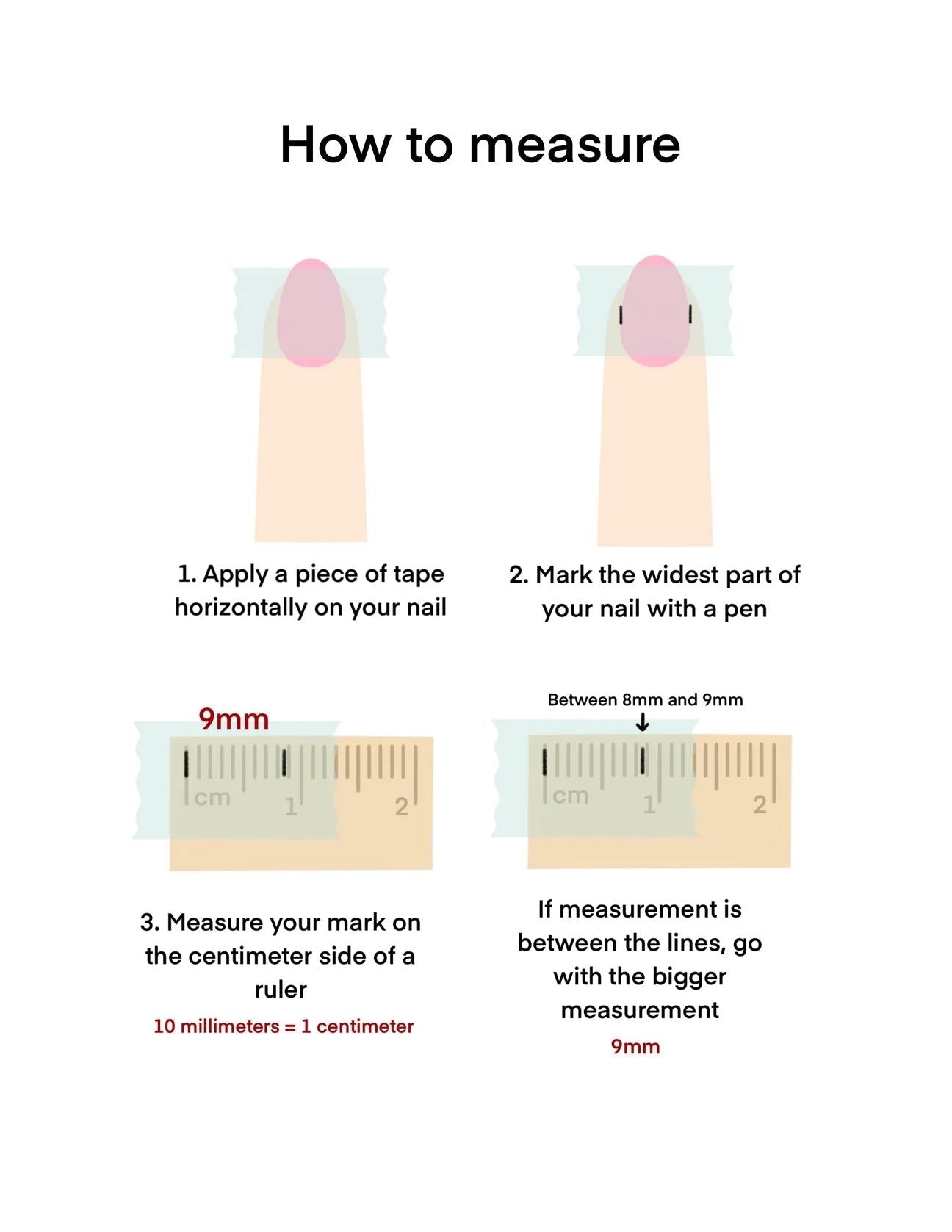 How to measure

1. Apply a piece of tape horizontally on your nail

2. Mark the widest part of your nail with a pen

9mm

cm 1 2

Between 8mm and 9mm

cm 1 2

3. Measure your mark on the centimeter side of a ruler

10 millimeters = 1 centimeter

If measurement is between the lines, go with the bigger measurement

9mm